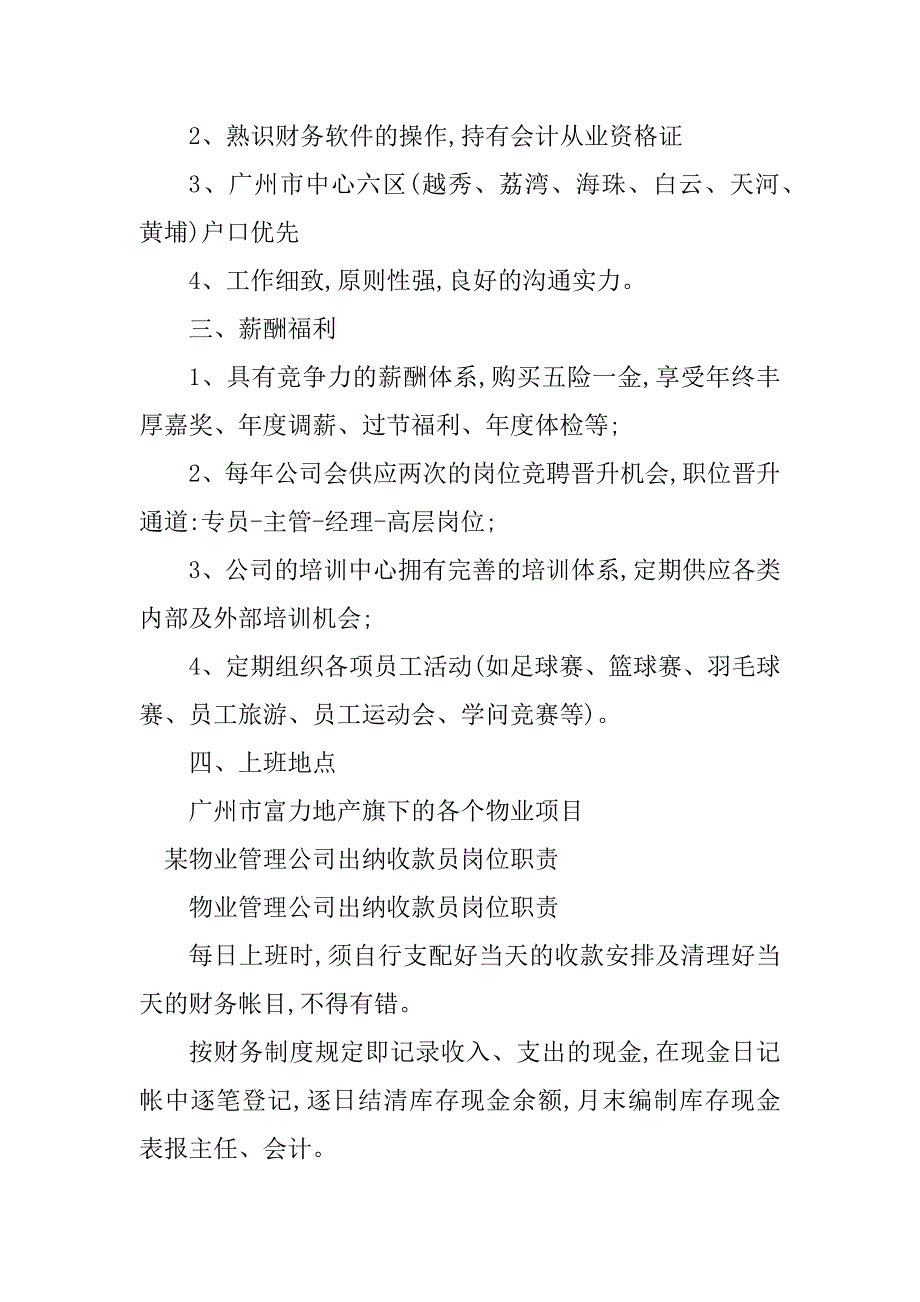 2、熟识财务软件的操作,持有会计从业资格证

3、广州市中心六区(越秀、荔湾、海珠、白云、天河、黄埔)户口优先

4、工作细致,原则性强,良好的沟通实力。

三、薪酬福利

1、具有竞争力的薪酬体系,购买五险一金,享受年终丰厚嘉奖、年度调薪、过节福利、年度体检等;

2、每年公司会供应两次的岗位竞聘晋升机会,职位晋升通道:专员-主管-经理-高层岗位;

3、公司的培训中心拥有完善的培训体系,定期供应各类内部及外部培训机会;

4、定期组织各项员工活动(如足球赛、篮球赛、羽毛球赛、员工旅游、员工运动会、学问竞赛等)。

四、上班地点

广州市富力地产旗下的各个物业项目

某物业管理公司出纳收款员岗位职责

物业管理公司出纳收款员岗位职责

每日上班时,须自行支配好当天的收款安排及清理好当天的财务帐目,不得有错。

按财务制度规定即记录收入、支出的现金,在现金日记帐中逐笔登记,逐日结清库存现金余额,月末编制库存现金表报主任、会计。